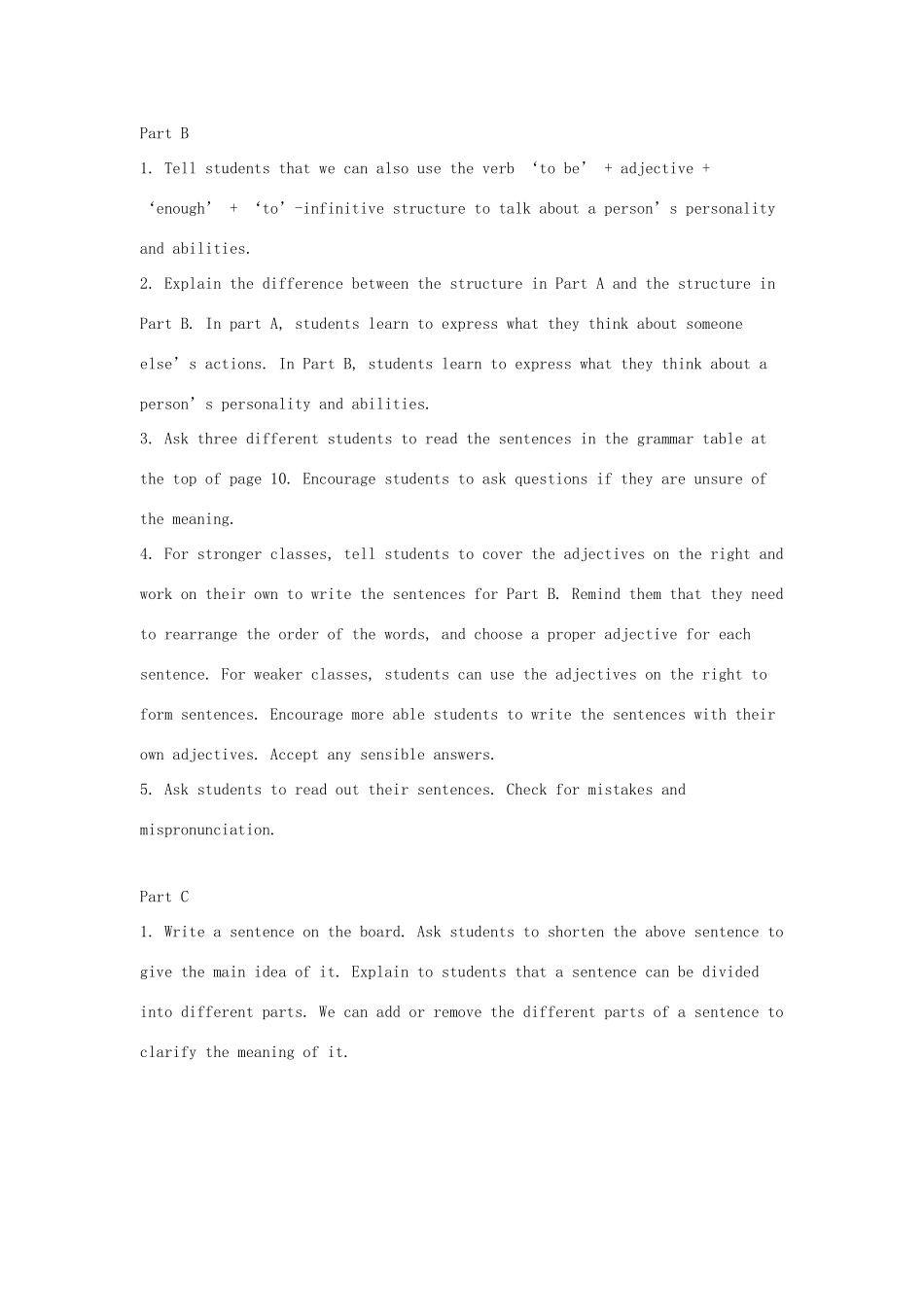 Part B

1. Tell students that we can also use the verb ‘to be’ + adjective + ‘enough’ + ‘to’-infinitive structure to talk about a person’s personality and abilities.

2. Explain the difference between the structure in Part A and the structure in Part B. In part A, students learn to express what they think about someone else’s actions. In Part B, students learn to express what they think about a person’s personality and abilities.

3. Ask three different students to read the sentences in the grammar table at the top of page 10. Encourage students to ask questions if they are unsure of the meaning.

4. For stronger classes, tell students to cover the adjectives on the right and work on their own to write the sentences for Part B. Remind them that they need to rearrange the order of the words, and choose a proper adjective for each sentence. For weaker classes, students can use the adjectives on the right to form sentences. Encourage more able students to write the sentences with their own adjectives. Accept any sensible answers.

5. Ask students to read out their sentences. Check for mistakes and mispronunciation.

Part C

1. Write a sentence on the board. Ask students to shorten the above sentence to give the main idea of it. Explain to students that a sentence can be divided into different parts. We can add or remove the different parts of a sentence to clarify the meaning of it.